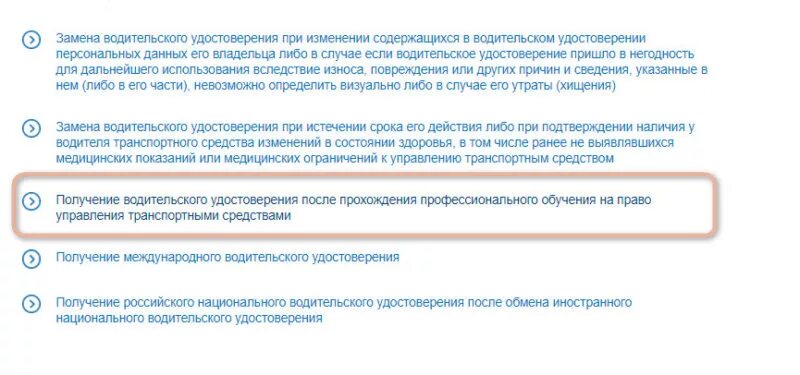 Замена водительского удостоверения при изменении содержащихся в водительском удостоверении персональных данных его владельца либо в случае если водительское удостоверение пришло в негодность для дальнейшего использования вследствие износа, повреждения или других причин и сведения, указанные в нем (либо в его части), невозможно определить визуально либо в случае его утраты (хищения)

Замена водительского удостоверения при истечении срока его действия либо при подтверждении наличия у водителя транспортного средства изменений в состоянии здоровья, в том числе ранее не выявлявшихся медицинских показаний или медицинских ограничений к управлению транспортным средством

Получение водительского удостоверения после прохождения профессионального обучения на право управления транспортными средствами

Получение международного водительского удостоверения

Получение российского национального водительского удостоверения после обмена иностранного национального водительского удостоверения